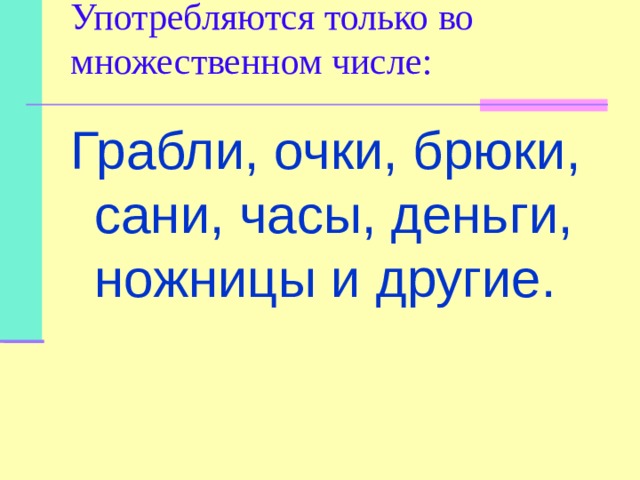 Употребляются только во множественном числе:

Грабли, очки, брюки, сани, часы, деньги, ножницы и другие.